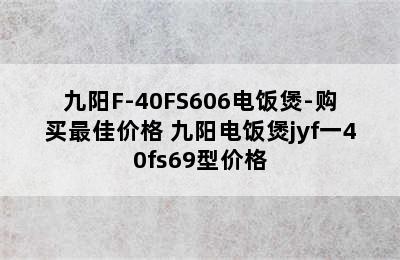 九阳F-40FS606电饭煲-购买最佳价格 九阳电饭煲jyf一40fs69型价格